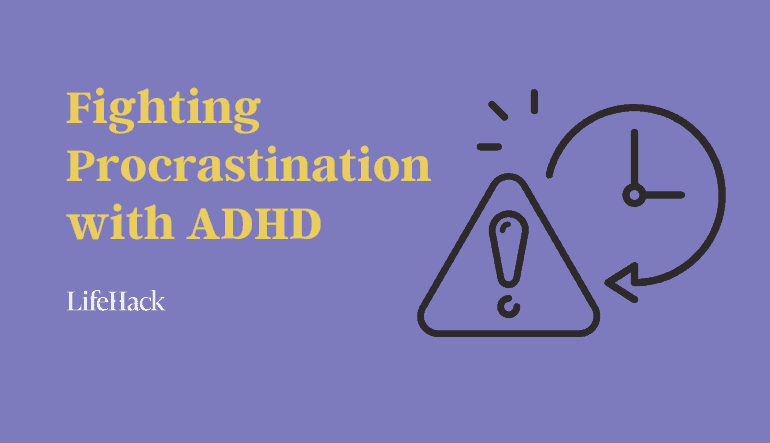 Fighting Procrastination with ADHD

LifeHack